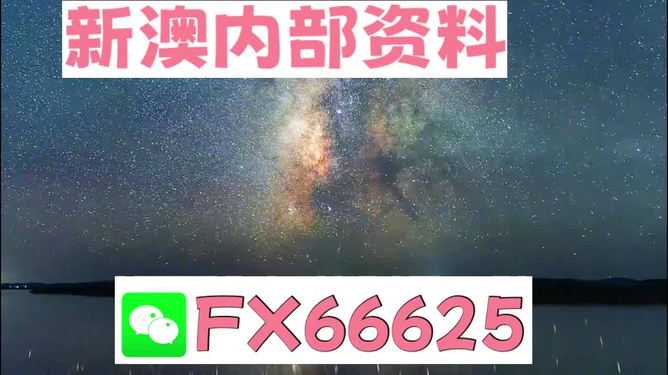 新澳内部资料

FX66625